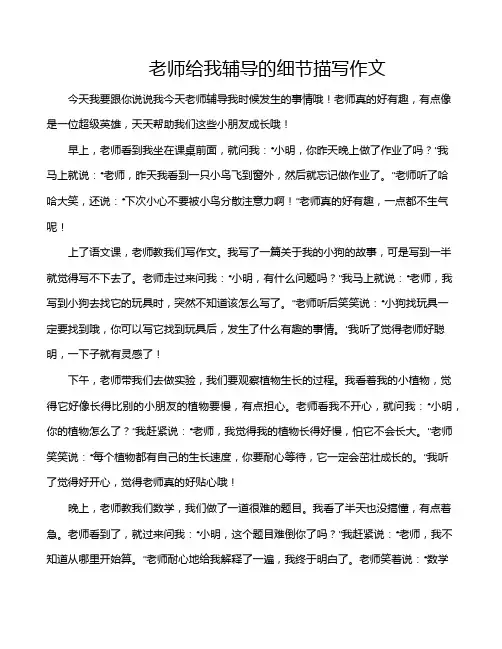 老师给我辅导的细节描写作文

今天我要跟你说说我今天老师辅导我时候发生的事情哦！老师真的好有趣，有点像是一位超级英雄，天天帮助我们这些小朋友成长哦！

早上，老师看到我坐在课桌前面，就问我："小明，你昨天晚上做了作业了吗？"我马上就说："老师，昨天我看到一只小鸟飞到窗外，然后就忘记做作业了。"老师听了哈哈大笑，还说："下次小心不要被小鸟分散注意力啊！"老师真的好有趣，一点都不生气呢！

上了语文课，老师教我们写作文。我写了一篇关于我的小狗的故事，可是写到一半就觉得写不下去了。老师走过来问我："小明，有什么问题吗？"我马上就说："老师，我写到小狗去找它的玩具时，突然不知道该怎么写了。"老师听后笑笑说："小狗找玩具一定要找到哦，你可以写它找到玩具后，发生了什么有趣的事情。"我听了觉得老师好聪明，一下子就有灵感了！

下午，老师带我们去做实验，我们要观察植物生长的过程。我看着我的小植物，觉得它好像长得比别的小朋友的植物要慢，有点担心。老师看我不开心，就问我："小明，你的植物怎么了？"我赶紧说："老师，我觉得我的植物长得好慢，怕它不会长大。"老师笑笑说："每个植物都有自己的生长速度，你要耐心等待，它一定会茁壮成长的。"我听了觉得好开心，觉得老师真的好贴心哦！

晚上，老师教我们数学，我们做了一道很难的题目。我看了半天也没搞懂，有点着急。老师看到了，就过来问我："小明，这个题目难倒你了吗？"我赶紧说："老师，我不知道从哪里开始算。"老师耐心地给我解释了一遍，我终于明白了。老师笑着说："数学